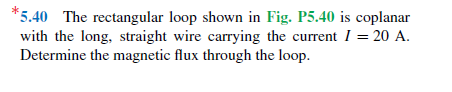 *5.40 The rectangular loop shown in Fig. P5.40 is coplanar with the long, straight wire carrying the current $I = 20$ A. Determine the magnetic flux through the loop.